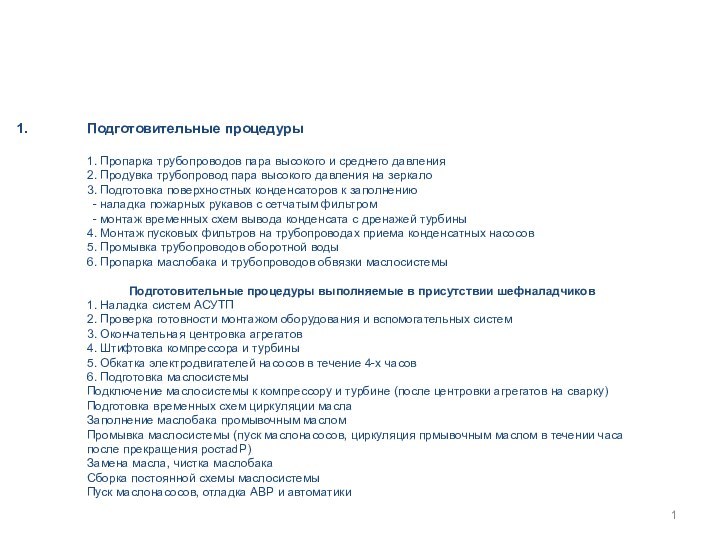 1. Подготовительные процедуры

1. Пропарка трубопроводов пара высокого и среднего давления
2. Продувка трубопровод пара высокого давления на зеркало
3. Подготовка поверхностных конденсаторов к заполнению
- наладка пожарных рукавов с сетчатым фильтром
- монтаж временных схем вывода конденсата с дренажей турбины
4. Монтаж пусковых фильтров на трубопроводах приема конденсатных насосов
5. Промывка трубопроводов оборотной воды
6. Пропарка маслобака и трубопроводов обвязки маслосистемы

Подготовительные процедуры выполняемые в присутствии шефналадчиков
1. Наладка систем АСУТП
2. Проверка готовности монтажом оборудования и вспомогательных систем
3. Окончательная центровка агрегатов
4. Штифтовка компрессора и турбины
5. Обкатка электродвигателей насосов в течение 4-х часов
6. Подготовка маслосистемы
Подключение маслосистемы к компрессору и турбине (после центровки агрегатов на сварку)
Подготовка временных схем циркуляции масла
Заполнение маслобака промывочным маслом
Промывка маслосистемы (пуск маслонасосов, циркуляция прмывочным маслом в течении часа после прекращения ростаdP)
Замена масла, чистка маслобака
Сборка постоянной схемы маслосистемы
Пуск маслонасосов, отладка АВР и автоматики

1